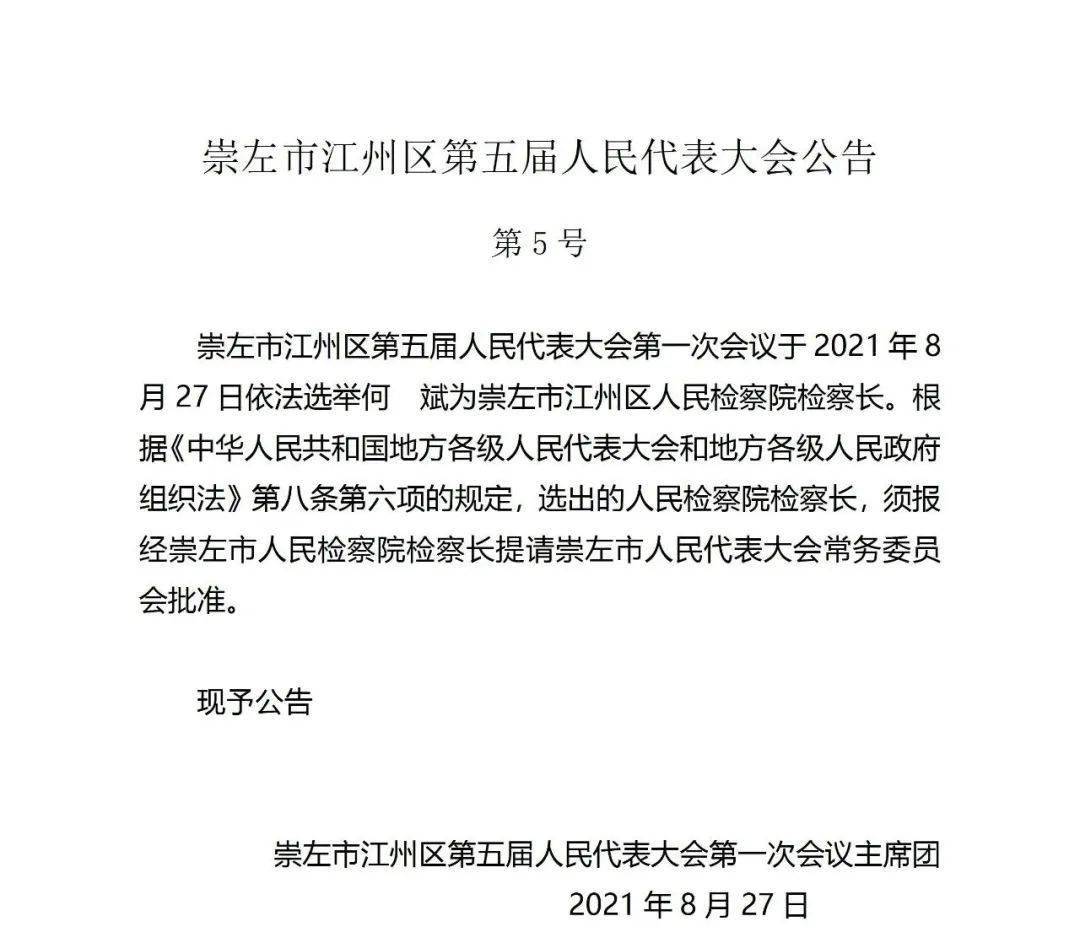 崇左市江州区第五届人民代表大会公告

第 5 号

崇左市江州区第五届人民代表大会第一次会议于 2021 年 8 月 27 日依法选举何　斌为崇左市江州区人民检察院检察长。根据《中华人民共和国地方各级人民代表大会和地方各级人民政府组织法》第八条第六项的规定，选出的人民检察院检察长，须报经崇左市人民检察院检察长提请崇左市人民代表大会常务委员会批准。

现予公告

崇左市江州区第五届人民代表大会第一次会议主席团
2021 年 8 月 27 日